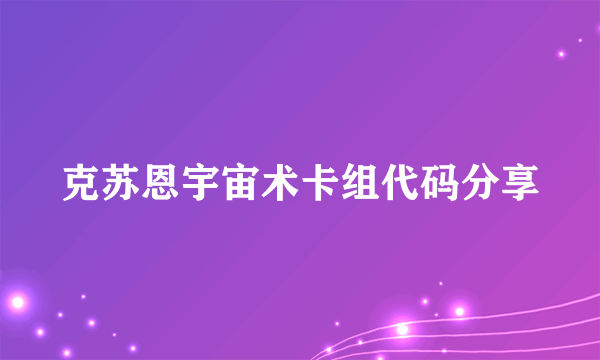 克苏恩宇宙术卡组代码分享